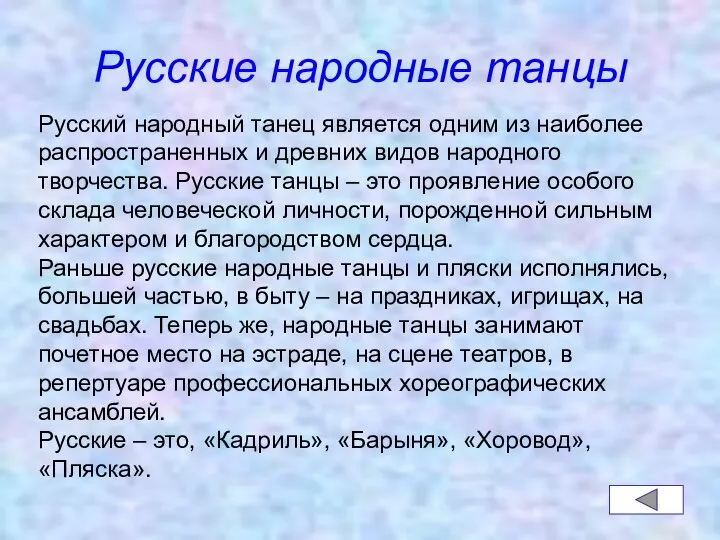 Русские народные танцы

Русский народный танец является одним из наиболее распространенных и древних видов народного творчества. Русские танцы – это проявление особого склада человеческой личности, порожденной сильным характером и благородством сердца.
Раньше русские народные танцы и пляски исполнялись, большей частью, в быту – на праздниках, игрищах, на свадьбах. Теперь же, народные танцы занимают почетное место на эстраде, на сцене театров, в репертуаре профессиональных хореографических ансамблей.
Русские – это, «Кадриль», «Барыня», «Хоровод», «Пляска».